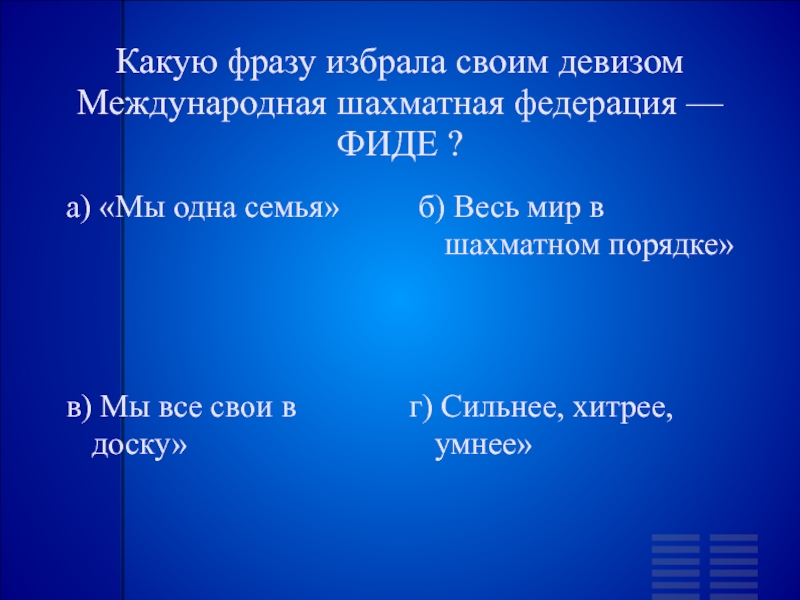 Какую фразу избрала своим девизом Международная шахматная федерация — ФИДЕ ?

а) «Мы одна семья»

б) Весь мир в шахматном порядке»

в) Мы все свои в доску»

г) Сильнее, хитрее, умнее»